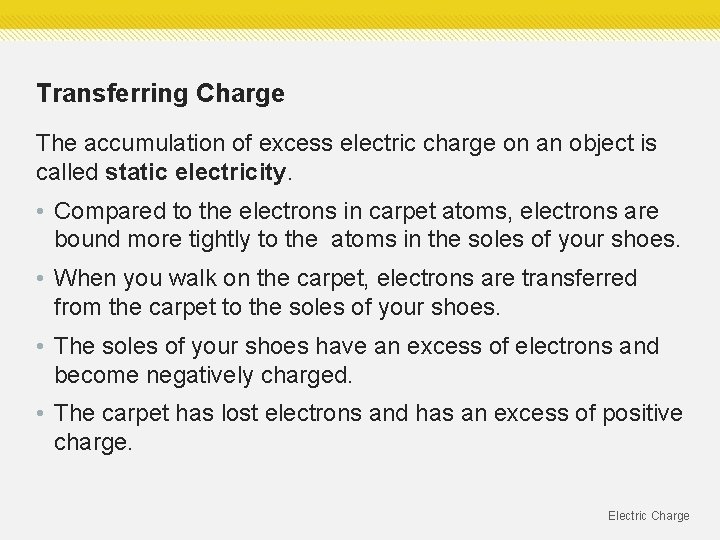 Transferring Charge

The accumulation of excess electric charge on an object is called static electricity.

• Compared to the electrons in carpet atoms, electrons are bound more tightly to the atoms in the soles of your shoes.

• When you walk on the carpet, electrons are transferred from the carpet to the soles of your shoes.

• The soles of your shoes have an excess of electrons and become negatively charged.

• The carpet has lost electrons and has an excess of positive charge.

Electric Charge